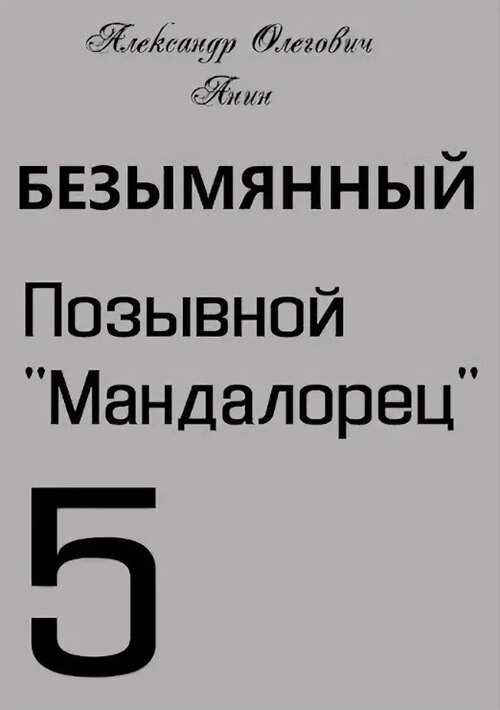 Александр Олегович
Анин

БЕЗЫМЯННЫЙ

Позывной
"Мандалорец"

5